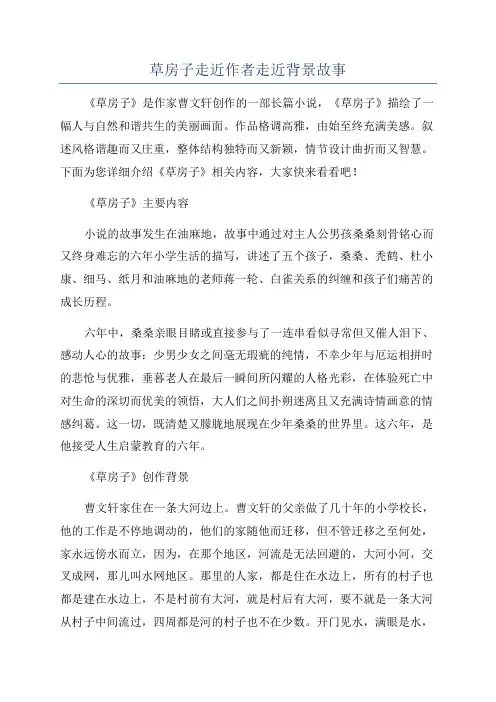 草房子走近作者走近背景故事

《草房子》是作家曹文轩创作的一部长篇小说，《草房子》描绘了一幅人与自然和谐共生的美丽画面。作品格调高雅，由始至终充满美感。叙述风格谐趣而又庄重，整体结构独特而又新颖，情节设计曲折而又智慧。下面为您详细介绍《草房子》相关内容，大家快来看看吧！

《草房子》主要内容

小说的故事发生在油麻地，故事中通过对主人公男孩桑桑刻骨铭心而又终身难忘的六年小学生活的描写，讲述了五个孩子，桑桑、秃鹤、杜小康、细马、纸月和油麻地的老师蒋一轮、白雀关系的纠缠和孩子们痛苦的成长历程。

六年中，桑桑亲眼目睹或直接参与了一连串看似寻常但又催人泪下、感动人心的故事：少男少女之间毫无瑕疵的纯情，不幸少年与厄运相拼时的悲怆与优雅，垂暮老人在最后一瞬间所闪耀的人格光彩，在体验死亡中对生命的深切而优美的领悟，大人们之间扑朔迷离且又充满诗情画意的情感纠葛。这一切，既清楚又朦胧地展现在少年桑桑的世界里。这六年，是他接受人生启蒙教育的六年。

《草房子》创作背景

曹文轩家住在一条大河边上。曹文轩的父亲做了几十年的小学校长，他的工作是不停地调动的，他们的家随他而迁移，但不管迁移之至何处，家永远傍水而立，因为，在那个地区，河流是无法回避的，大河小河，交叉成网，那儿叫水网地区。那里的人家，都是住在水边上，所有的村子也都是建在水边上，不是村前有大河，就是村后有大河，要不就是一条大河从村子中间流过，四周都是河的村子也不在少数。开门见水，满眼是水，